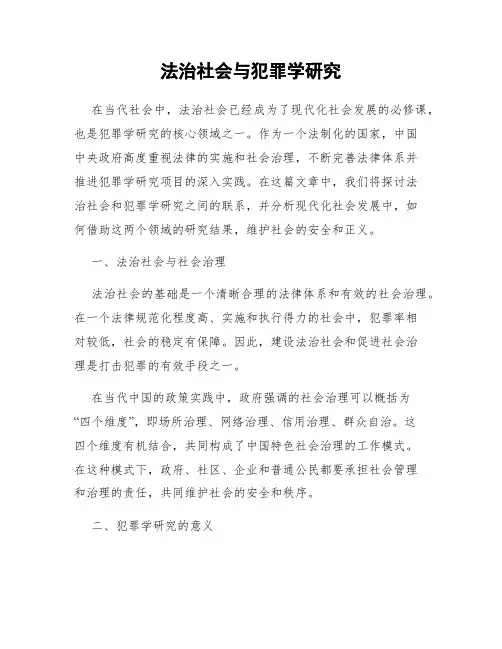 法治社会与犯罪学研究

在当代社会中，法治社会已经成为了现代化社会发展的必修课，也是犯罪学研究的核心领域之一。作为一个法制化的国家，中国中央政府高度重视法律的实施和社会治理，不断完善法律体系并推进犯罪学研究项目的深入实践。在这篇文章中，我们将探讨法治社会和犯罪学研究之间的联系，并分析现代化社会发展中，如何借助这两个领域的研究结果，维护社会的安全和正义。

一、法治社会与社会治理

法治社会的基础是一个清晰合理的法律体系和有效的社会治理。在一个法律规范化程度高、实施和执行得力的社会中，犯罪率相对较低，社会的稳定有保障。因此，建设法治社会和促进社会治理是打击犯罪的有效手段之一。

在当代中国的政策实践中，政府强调的社会治理可以概括为“四个维度”，即场所治理、网络治理、信用治理、群众自治。这四个维度有机结合，共同构成了中国特色社会治理的工作模式。在这种模式下，政府、社区、企业和普通公民都要承担社会管理和治理的责任，共同维护社会的安全和秩序。

二、犯罪学研究的意义